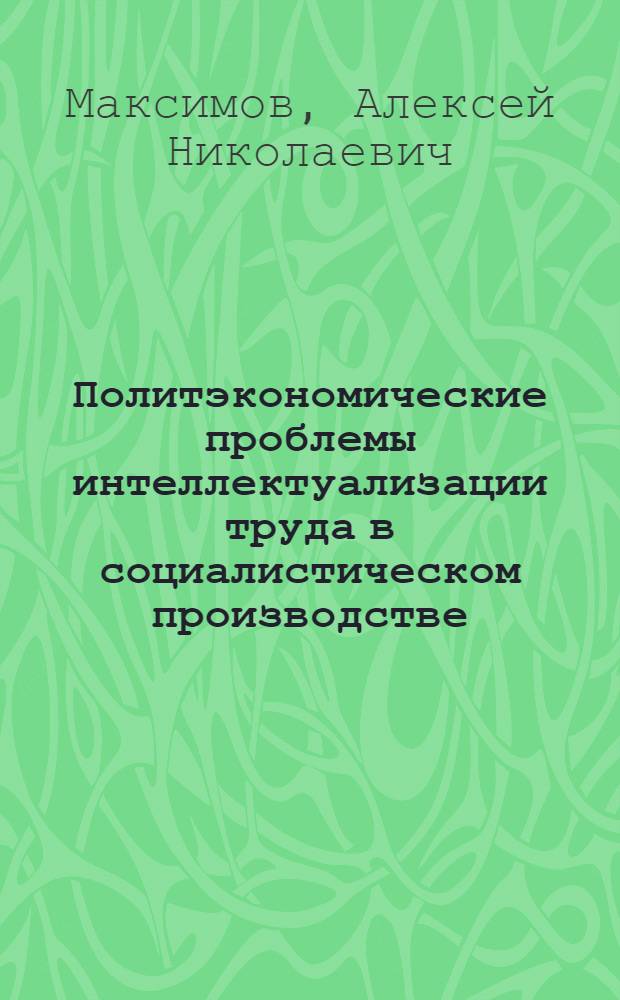 Максимов, Алексей Николаевич

Политэкономические проблемы интеллектуализации труда в социалистическом производстве